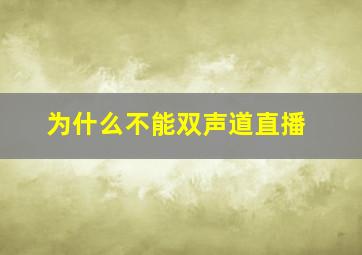 为什么不能双声道直播